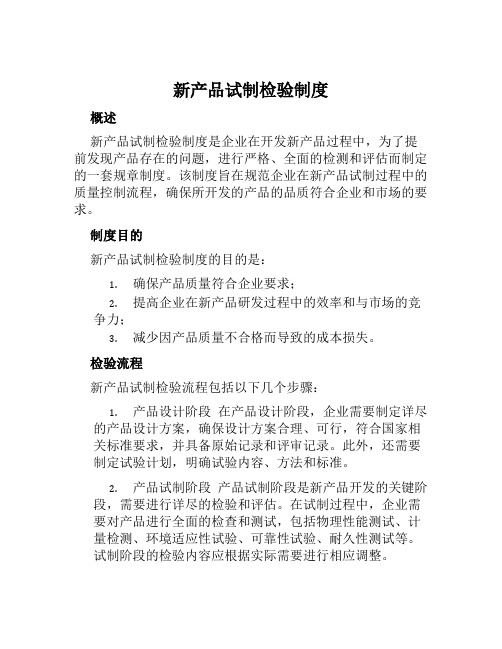 新产品试制检验制度

概述

新产品试制检验制度是企业在开发新产品过程中，为了提前发现产品存在的问题，进行严格、全面的检测和评估而制定的一套规章制度。该制度旨在规范企业在新产品试制过程中的质量控制流程，确保所开发的产品的品质符合企业和市场的要求。

制度目的

新产品试制检验制度的目的是：

1. 确保产品质量符合企业要求；
2. 提高企业在新产品研发过程中的效率和与市场的竞争力；
3. 减少因产品质量不合格而导致的成本损失。

检验流程

新产品试制检验流程包括以下几个步骤：

1. 产品设计阶段 在产品设计阶段，企业需要制定详尽的产品设计方案，确保设计方案合理、可行，符合国家相关标准要求，并具备原始记录和评审记录。此外，还需要制定试验计划，明确试验内容、方法和标准。

2. 产品试制阶段 产品试制阶段是新产品开发的关键阶段，需要进行详尽的检验和评估。在试制过程中，企业需要对产品进行全面的检查和测试，包括物理性能测试、计量检测、环境适应性试验、可靠性试验、耐久性测试等。试制阶段的检验内容应根据实际需要进行相应调整。